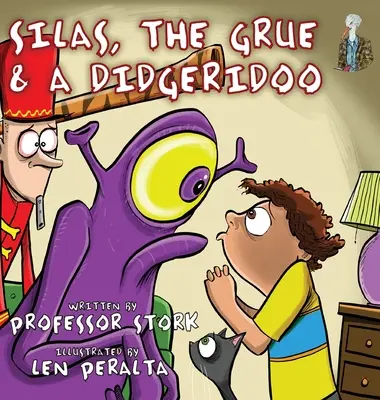 SILAS, THE GRUE & A DIDGERIDOO

WRITTEN BY
PROFESSOR STORK
ILLUSTRATED BY
LEN PERALTA